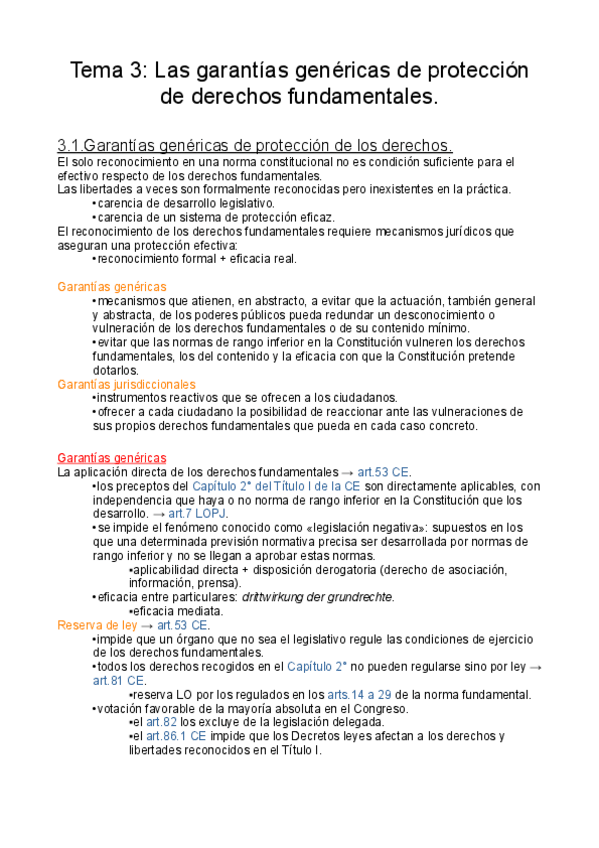 Tema 3: Las garantías genéricas de protección de derechos fundamentales.

3.1.Garantías genéricas de protección de los derechos.
El solo reconocimiento en una norma constitucional no es condición suficiente para el efectivo respecto de los derechos fundamentales.
Las libertades a veces son formalmente reconocidas pero inexistentes en la práctica.
•carencia de desarrollo legislativo.
•carencia de un sistema de protección eficaz.
El reconocimiento de los derechos fundamentales requiere mecanismos jurídicos que aseguran una protección efectiva:
•reconocimiento formal + eficacia real.

Garantías genéricas
•mecanismos que atienen, en abstracto, a evitar que la actuación, también general y abstracta, de los poderes públicos pueda redundar un desconocimiento o vulneración de los derechos fundamentales o de su contenido mínimo.
•evitar que las normas de rango inferior en la Constitución vulneren los derechos fundamentales, los del contenido y la eficacia con que la Constitución pretende dotarlos.
Garantías jurisdiccionales
•instrumentos reactivos que se ofrecen a los ciudadanos.
•ofrecer a cada ciudadano la posibilidad de reaccionar ante las vulneraciones de sus propios derechos fundamentales que pueda en cada caso concreto.

Garantías genéricas
La aplicación directa de los derechos fundamentales → art.53 CE.
•los preceptos del Capítulo 2° del Título I de la CE son directamente aplicables, con independencia que haya o no norma de rango inferior en la Constitución que los desarrollo. → art.7 LOPJ.
•se impide el fenómeno conocido como «legislación negativa»: supuestos en los que una determinada previsión normativa precisa ser desarrollada por normas de rango inferior y no se llegan a aprobar estas normas.
•aplicabilidad directa + disposición derogatoria (derecho de asociación, información, prensa).
•eficacia entre particulares: drittwirkung der grundrechte.
•eficacia mediata.
Reserva de ley → art.53 CE.
•impide que un órgano que no sea el legislativo regule las condiciones de ejercicio de los derechos fundamentales.
•todos los derechos recogidos en el Capítulo 2° no pueden regularse sino por ley → art.81 CE.
•reserva LO por los regulados en los arts.14 a 29 de la norma fundamental.
•votación favorable de la mayoría absoluta en el Congreso.
•el art.82 los excluye de la legislación delegada.
•el art.86.1 CE impide que los Decretos leyes afectan a los derechos y libertades reconocidos en el Título I.